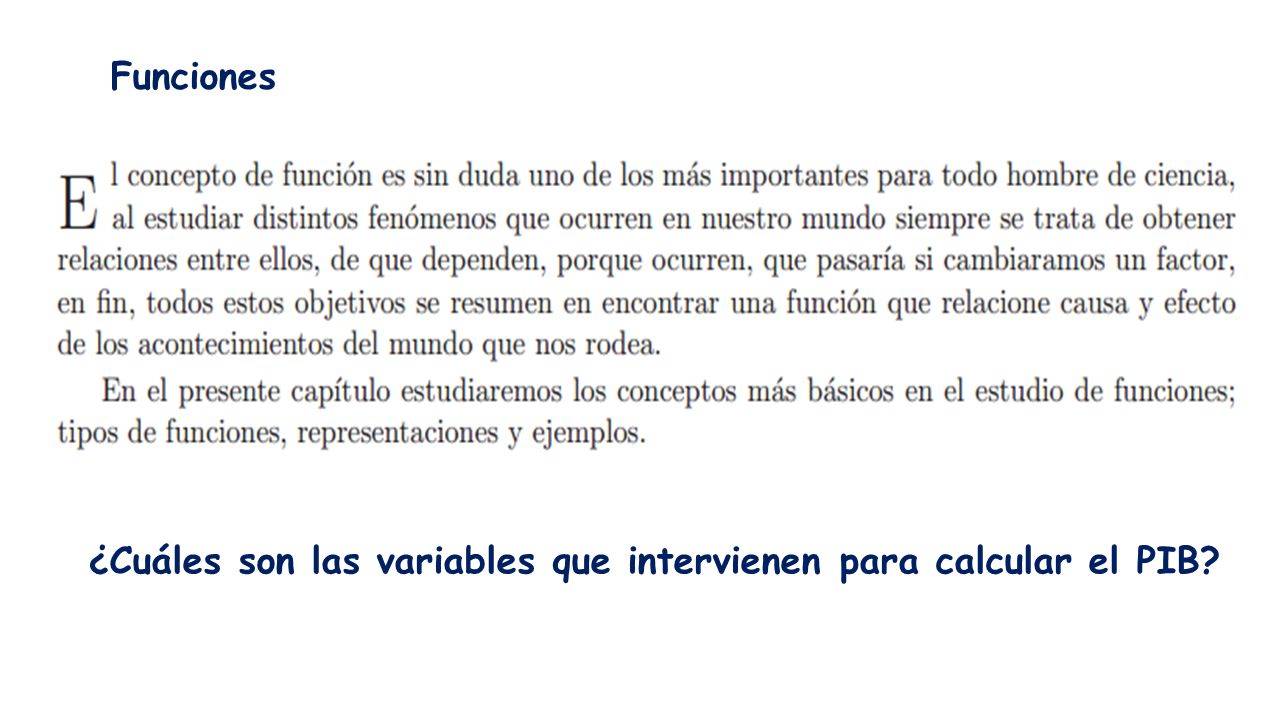 Funciones

El concepto de función es sin duda uno de los más importantes para todo hombre de ciencia, al estudiar distintos fenómenos que ocurren en nuestro mundo siempre se trata de obtener relaciones entre ellos, de que dependen, porque ocurren, que pasaría si cambiaramos un factor, en fin, todos estos objetivos se resumen en encontrar una función que relacione causa y efecto de los acontecimientos del mundo que nos rodea.

En el presente capítulo estudiaremos los conceptos más básicos en el estudio de funciones; tipos de funciones, representaciones y ejemplos.

¿Cuáles son las variables que intervienen para calcular el PIB?